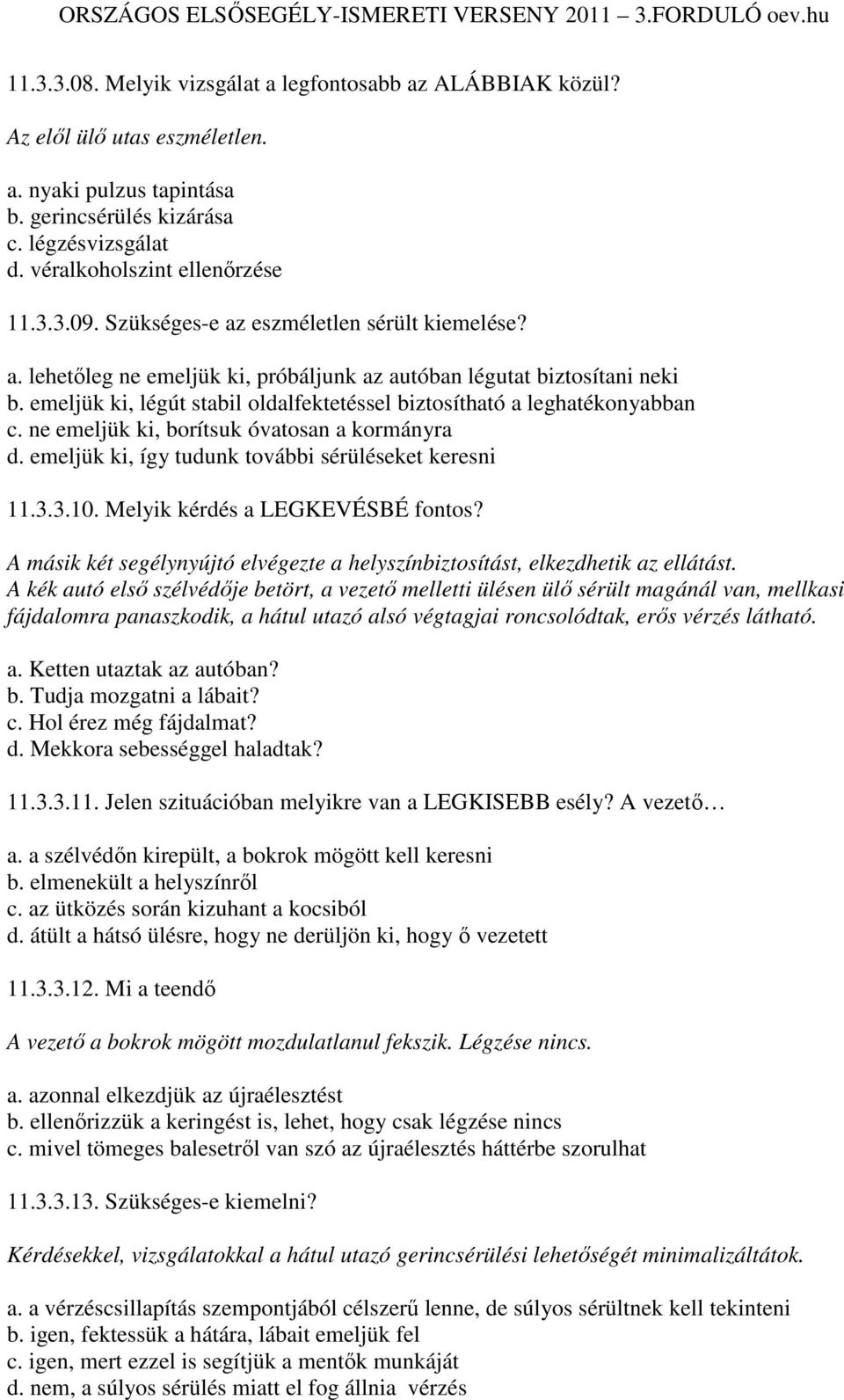 ORSZÁGOS ELSŐSEGÉLY-ISMERETI VERSENY 2011 – 3.FORDULÓ oev.hu

11.3.3.08. Melyik vizsgálat a legfontosabb az ALÁBBIAK közül?

Az elől ülő utas eszméletlen.

a. nyaki pulzus tapintása
b. gerincsérülés kizárása
c. légzésvizsgálat
d. véralkoholszint ellenőrzése

11.3.3.09. Szükséges-e az eszméletlen sérült kiemelése?

a. lehetőleg ne emeljük ki, próbáljunk az autóban légutat biztosítani neki
b. emeljük ki, légút stabil oldalfektetéssel biztosítható a leghatékonyabban
c. ne emeljük ki, borítsuk óvatosan a kormányra
d. emeljük ki, így tudunk további sérüléseket keresni

11.3.3.10. Melyik kérdés a LEGKEVÉSBÉ fontos?

A másik két segélynyújtó elvégezte a helyszínbiztosítást, elkezdhetik az ellátást. A kék autó első szélvédője betört, a vezető melletti ülésen ülő sérült magánál van, mellkasi fájdalomra panaszkodik, a hátul utazó alsó végtagjai roncsolódtak, erős vérzés látható.

a. Ketten utaztak az autóban?
b. Tudja mozgatni a lábait?
c. Hol érez még fájdalmat?
d. Mekkora sebességgel haladtak?

11.3.3.11. Jelen szituációban melyikre van a LEGKISEBB esély? A vezető…

a. a szélvédőn kirepült, a bokrok mögött kell keresni
b. elmenekült a helyszínről
c. az ütközés során kizuhant a kocsiból
d. átült a hátsó ülésre, hogy ne derüljön ki, hogy ő vezetett

11.3.3.12. Mi a teendő

A vezető a bokrok mögött mozdulatlanul fekszik. Légzése nincs.

a. azonnal elkezdjük az újraélesztést
b. ellenőrizzük a keringést is, lehet, hogy csak légzése nincs
c. mivel tömeges balesetről van szó az újraélesztés háttérbe szorulhat

11.3.3.13. Szükséges-e kiemelni?

Kérdésekkel, vizsgálatokkal a hátul utazó gerincsérülési lehetőségét minimalizáltátok.

a. a vérzéscsillapítás szempontjából célszerű lenne, de súlyos sérültnek kell tekinteni
b. igen, fektessük a hátára, lábait emeljük fel
c. igen, mert ezzel is segítjük a mentők munkáját
d. nem, a súlyos sérülés miatt el fog állnia vérzés